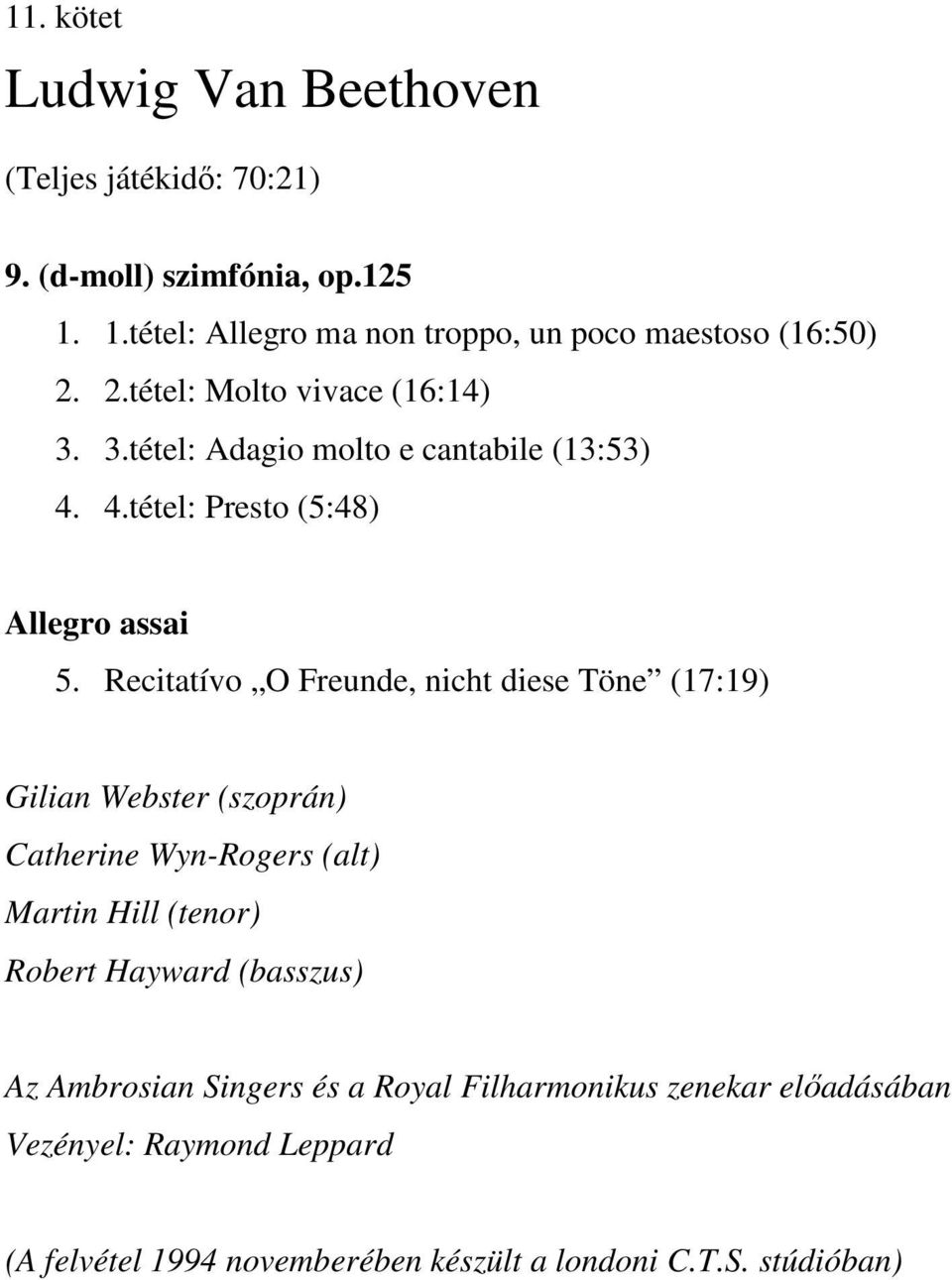 11. kötet

Ludwig Van Beethoven

(Teljes játékidő: 70:21)

9. (d-moll) szimfónia, op.125

1. 1.tétel: Allegro ma non troppo, un poco maestoso (16:50)
2. 2.tétel: Molto vivace (16:14)
3. 3.tétel: Adagio molto e cantabile (13:53)
4. 4.tétel: Presto (5:48)

Allegro assai

5. Recitatívo „O Freunde, nicht diese Töne” (17:19)

Gilian Webster (szoprán)
Catherine Wyn-Rogers (alt)
Martin Hill (tenor)
Robert Hayward (basszus)

Az Ambrosian Singers és a Royal Filharmonikus zenekar előadásában
Vezényel: Raymond Leppard

(A felvétel 1994 novemberében készült a londoni C.T.S. stúdióban)